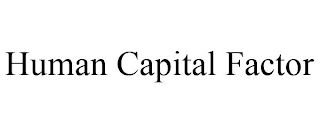 Human Capital Factor